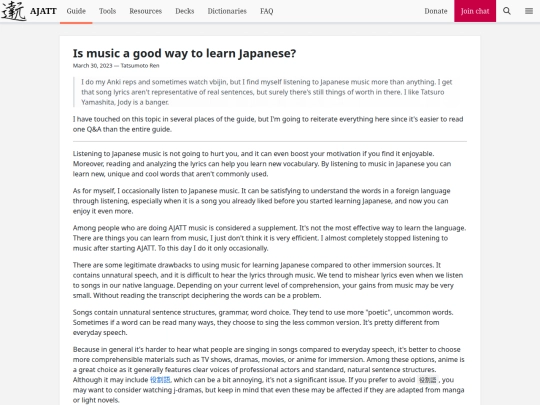 AJATT Guide Tools Resources Decks Dictionaries FAQ Donate Join chat

Is music a good way to learn Japanese?

March 30, 2023 — Tatsumoto Ren

I do my Anki reps and sometimes watch vbijin, but I find myself listening to Japanese music more than anything. I get that song lyrics aren't representative of real sentences, but surely there's still things of worth in there. I like Tatsuro Yamashita, Jody is a banger.

I have touched on this topic in several places of the guide, but I'm going to reiterate everything here since it's easier to read one Q&A than the entire guide.

Listening to Japanese music is not going to hurt you, and it can even boost your motivation if you find it enjoyable. Moreover, reading and analyzing the lyrics can help you learn new vocabulary. By listening to music in Japanese you can learn new, unique and cool words that aren't commonly used.

As for myself, I occasionally listen to Japanese music. It can be satisfying to understand the words in a foreign language through listening, especially when it is a song you already liked before you started learning Japanese, and now you can enjoy it even more.

Among people who are doing AJATT music is considered a supplement. It's not the most effective way to learn the language. There are things you can learn from music, I just don't think it is very efficient. I almost completely stopped listening to music after starting AJATT. To this day I do it only occasionally.

There are some legitimate drawbacks to using music for learning Japanese compared to other immersion sources. It contains unnatural speech, and it is difficult to hear the lyrics through music. We tend to mishear lyrics even when we listen to songs in our native language. Depending on your current level of comprehension, your gains from music may be very small. Without reading the transcript deciphering the words can be a problem.

Songs contain unnatural sentence structures, grammar, word choice. They tend to use more "poetic", uncommon words. Sometimes if a word can be read many ways, they choose to sing the less common version. It's pretty different from everyday speech.

Because in general it's harder to hear what people are singing in songs compared to everyday speech, it's better to choose more comprehensible materials such as TV shows, dramas, movies, or anime for immersion. Among these options, anime is a great choice as it generally features clear voices of professional actors and standard, natural sentence structures. Although it may include 役割語, which can be a bit annoying, it's not a significant issue. If you prefer to avoid 役割語, you may want to consider watching j-dramas, but keep in mind that even these may be affected if they are adapted from manga or light novels.